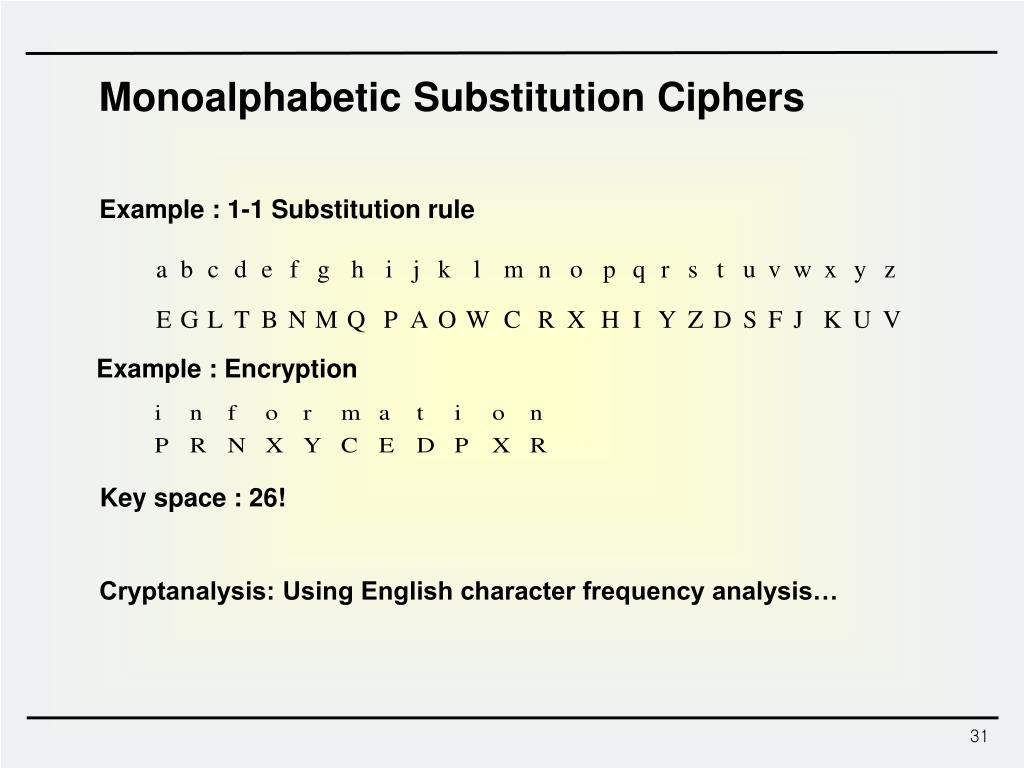 Monoalphabetic Substitution Ciphers

Example : 1-1 Substitution rule

a b c d e f g h i j k l m n o p q r s t u v w x y z

E G L T B N M Q P A O W C R X H I Y Z D S F J K U V

Example : Encryption

i n f o r m a t i o n

P R N X Y C E D P X R

Key space : 26!

Cryptanalysis: Using English character frequency analysis…

31